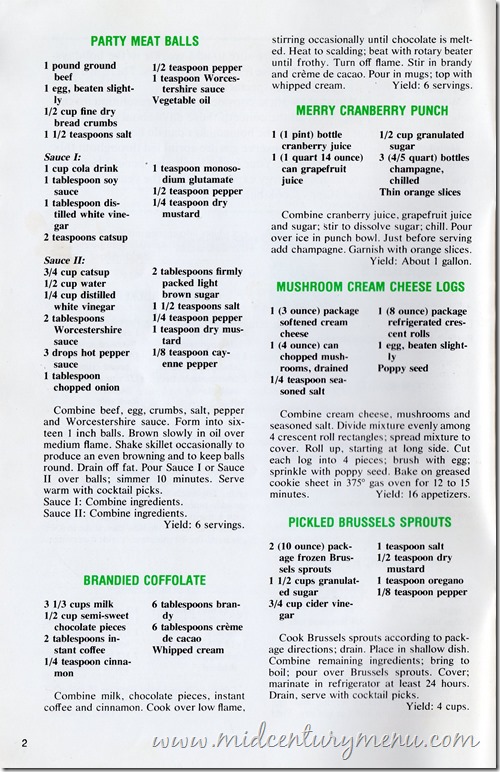 PARTY MEAT BALLS

1 pound ground beef
1 egg, beaten slightly
1/2 cup fine dry bread crumbs
1 1/2 teaspoons salt

1/2 teaspoon pepper
1 teaspoon Worcestershire sauce
Vegetable oil

Sauce I:
1 cup cola drink
1 tablespoon soy sauce
1 tablespoon distilled white vinegar
2 teaspoons catsup

1 teaspoon monosodium glutamate
1/2 teaspoon pepper
1/4 teaspoon dry mustard

Sauce II:
3/4 cup catsup
1/2 cup water
1/4 cup distilled white vinegar
2 tablespoons Worcestershire sauce
3 drops hot pepper sauce
1 tablespoon chopped onion

2 tablespoons firmly packed light brown sugar
1 1/2 teaspoons salt
1/4 teaspoon pepper
1 teaspoon dry mustard
1/8 teaspoon cayenne pepper

Combine beef, egg, crumbs, salt, pepper and Worcestershire sauce. Form into sixteen 1 inch balls. Brown slowly in oil over medium flame. Shake skillet occasionally to produce an even browning and to keep balls round. Drain off fat. Pour Sauce I or Sauce II over balls; simmer 10 minutes. Serve warm with cocktail picks.
Sauce I: Combine ingredients.
Sauce II: Combine ingredients.
Yield: 6 servings.

BRANDIED COFFOLATE

3 1/3 cups milk
1/2 cup semi-sweet chocolate pieces
2 tablespoons instant coffee
1/4 teaspoon cinnamon

6 tablespoons brandy
6 tablespoons crème de cacao
Whipped cream

Combine milk, chocolate pieces, instant coffee and cinnamon. Cook over low flame, stirring occasionally until chocolate is melted. Heat to scalding; beat with rotary beater until frothy. Turn off flame. Stir in brandy and crème de cacao. Pour in mugs; top with whipped cream.
Yield: 6 servings.

MERRY CRANBERRY PUNCH

1 (1 pint) bottle cranberry juice
1 (1 quart 14 ounce) can grapefruit juice

1/2 cup granulated sugar
3 (4/5 quart) bottles champagne, chilled
Thin orange slices

Combine cranberry juice, grapefruit juice and sugar; stir to dissolve sugar; chill. Pour over ice in punch bowl. Just before serving add champagne. Garnish with orange slices.
Yield: About 1 gallon.

MUSHROOM CREAM CHEESE LOGS

1 (3 ounce) package softened cream cheese
1 (4 ounce) can chopped mushrooms, drained
1/4 teaspoon seasoned salt

1 (8 ounce) package refrigerated crescent rolls
1 egg, beaten slightly
Poppy seed

Combine cream cheese, mushrooms and seasoned salt. Divide mixture evenly among 4 crescent roll rectangles; spread mixture to cover. Roll up, starting at long side. Cut each log into 4 pieces; brush with egg; sprinkle with poppy seed. Bake on greased cookie sheet in 375° gas oven for 12 to 15 minutes.
Yield: 16 appetizers.

PICKLED BRUSSELS SPROUTS

2 (10 ounce) package frozen Brussels sprouts
1 1/2 cups granulated sugar
3/4 cup cider vinegar

1 teaspoon salt
1/2 teaspoon dry mustard
1 teaspoon oregano
1/8 teaspoon pepper

Cook Brussels sprouts according to package directions; drain. Place in shallow dish. Combine remaining ingredients; bring to boil; pour over Brussels sprouts. Cover; marinate in refrigerator at least 24 hours. Drain, serve with cocktail picks.
Yield: 4 cups.

2

www.midcenturymenu.com